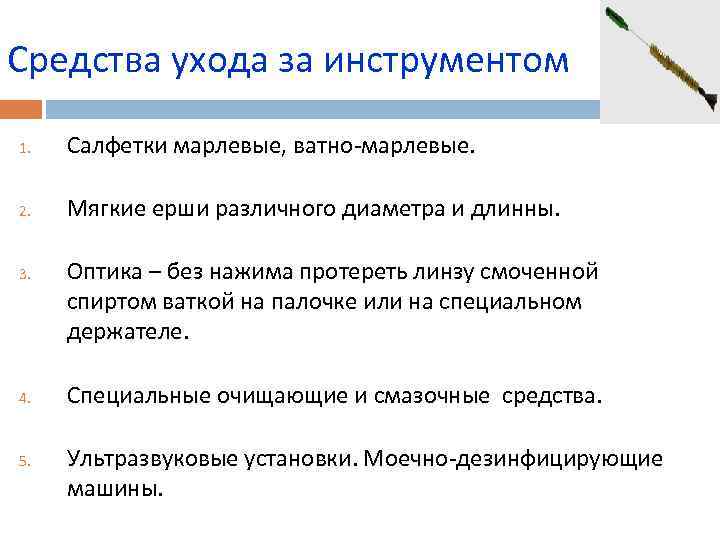 Средства ухода за инструментом

1. Салфетки марлевые, ватно-марлевые.

2. Мягкие ерши различного диаметра и длинны.

3. Оптика – без нажима протереть линзу смоченной спиртом ваткой на палочке или на специальном держателе.

4. Специальные очищающие и смазочные средства.

5. Ультразвуковые установки. Моечно-дезинфицирующие машины.